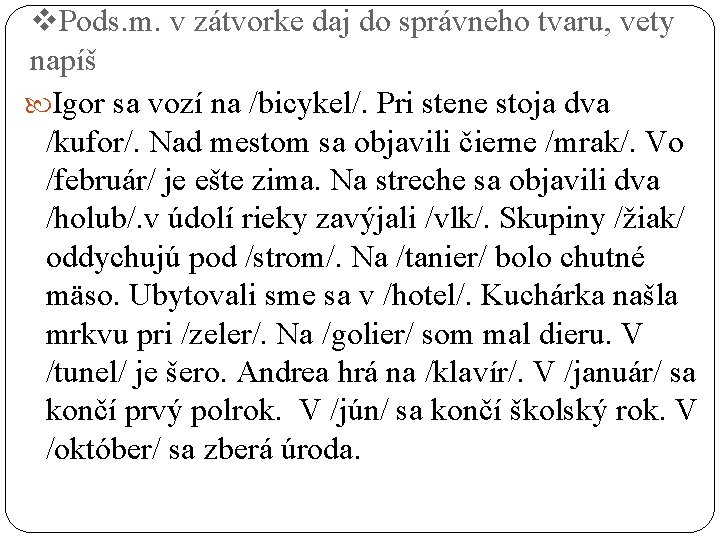 ❖Pods.m. v zátvorke daj do správneho tvaru, vety napíš

Igor sa vozí na /bicykel/. Pri stene stoja dva /kufor/. Nad mestom sa objavili čierne /mrak/. Vo /február/ je ešte zima. Na streche sa objavili dva /holub/.v údolí rieky zavýjali /vlk/. Skupiny /žiak/ oddychujú pod /strom/. Na /tanier/ bolo chutné mäso. Ubytovali sme sa v /hotel/. Kuchárka našla mrkvu pri /zeler/. Na /golier/ som mal dieru. V /tunel/ je šero. Andrea hrá na /klavír/. V /január/ sa končí prvý polrok. V /jún/ sa končí školský rok. V /október/ sa zberá úroda.